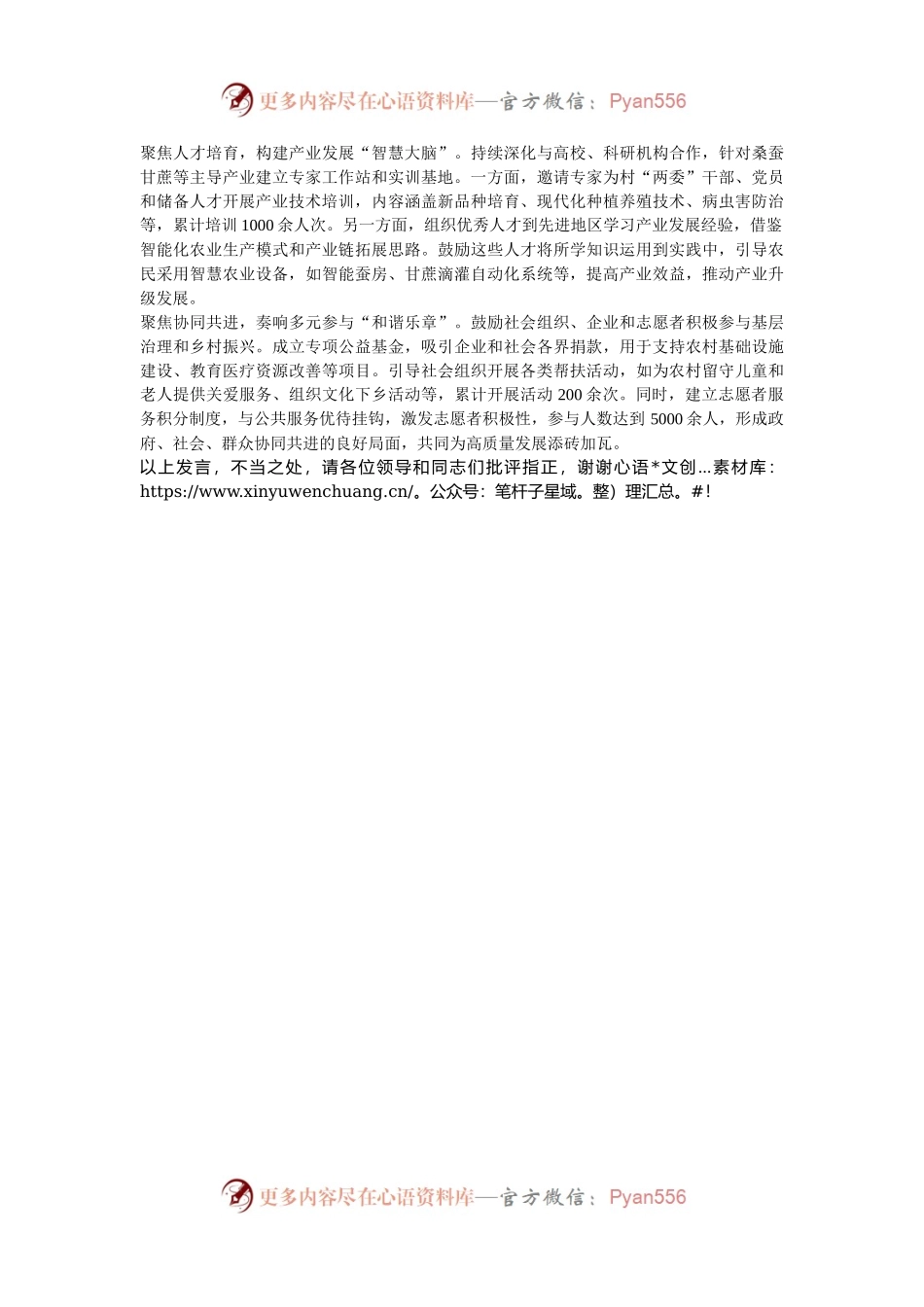 更多内容尽在心语资料库—官方微信：Pyan556

聚焦人才培育，构建产业发展“智慧大脑”。持续深化与高校、科研机构合作，针对桑蚕甘蔗等主导产业建立专家工作站和实训基地。一方面，邀请专家为村“两委”干部、党员和储备人才开展产业技术培训，内容涵盖新品种培育、现代化种植养殖技术、病虫害防治等，累计培训1000余人次。另一方面，组织优秀人才到先进地区学习产业发展经验，借鉴智能化农业生产模式和产业链拓展思路。鼓励这些人才将所学知识运用到实践中，引导农民采用智慧农业设备，如智能蚕房、甘蔗滴灌自动化系统等，提高产业效益，推动产业升级发展。

聚焦协同共进，奏响多元参与“和谐乐章”。鼓励社会组织、企业和志愿者积极参与基层治理和乡村振兴。成立专项公益基金，吸引企业和社会各界捐款，用于支持农村基础设施建设、教育医疗资源改善等项目。引导社会组织开展各类帮扶活动，如为农村留守儿童和老人提供关爱服务、组织文化下乡活动等，累计开展活动200余次。同时，建立志愿者服务积分制度，与公共服务优待挂钩，激发志愿者积极性，参与人数达到5000余人，形成政府、社会、群众协同共进的良好局面，共同为高质量发展添砖加瓦。

以上发言，不当之处，请各位领导和同志们批评指正，谢谢心语*文创...素材库：https://www.xinyuwenchuang.cn/。公众号：笔杆子星域。整）理汇总。#！

更多内容尽在心语资料库—官方微信：Pyan556